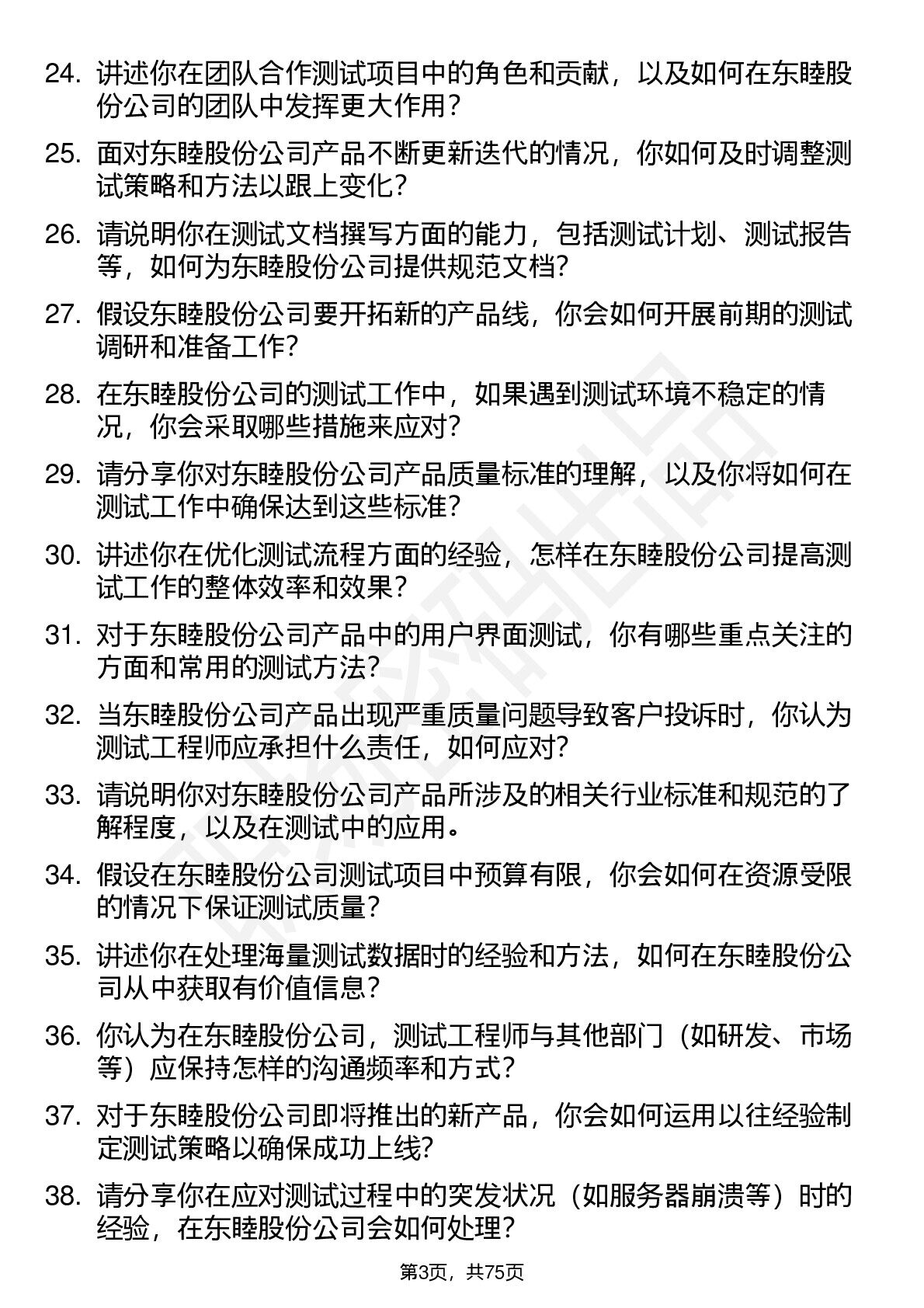 24. 讲述你在团队合作测试项目中的角色和贡献，以及如何在东睦股份公司的团队中发挥更大作用？

25. 面对东睦股份公司产品不断更新迭代的情况，你如何及时调整测试策略和方法以跟上变化？

26. 请说明你在测试文档撰写方面的能力，包括测试计划、测试报告等，如何为东睦股份公司提供规范文档？

27. 假设东睦股份公司要开拓新的产品线，你会如何开展前期的测试调研和准备工作？

28. 在东睦股份公司的测试工作中，如果遇到测试环境不稳定的情况，你会采取哪些措施来应对？

29. 请分享你对东睦股份公司产品质量标准的理解，以及你将如何在测试工作中确保达到这些标准？

30. 讲述你在优化测试流程方面的经验，怎样在东睦股份公司提高测试工作的整体效率和效果？

31. 对于东睦股份公司产品中的用户界面测试，你有哪些重点关注的方面和常用的测试方法？

32. 当东睦股份公司产品出现严重质量问题导致客户投诉时，你认为测试工程师应承担什么责任，如何应对？

33. 请说明你对东睦股份公司产品所涉及的相关行业标准和规范的了解程度，以及在测试中的应用。

34. 假设在东睦股份公司测试项目中预算有限，你会如何在资源受限的情况下保证测试质量？

35. 讲述你在处理海量测试数据时的经验和方法，如何在东睦股份公司从中获取有价值信息？

36. 你认为在东睦股份公司，测试工程师与其他部门（如研发、市场等）应保持怎样的沟通频率和方式？

37. 对于东睦股份公司即将推出的新产品，你会如何运用以往经验制定测试策略以确保成功上线？

38. 请分享你在应对测试过程中的突发状况（如服务器崩溃等）时的经验，在东睦股份公司会如何处理？

第3页，共75页